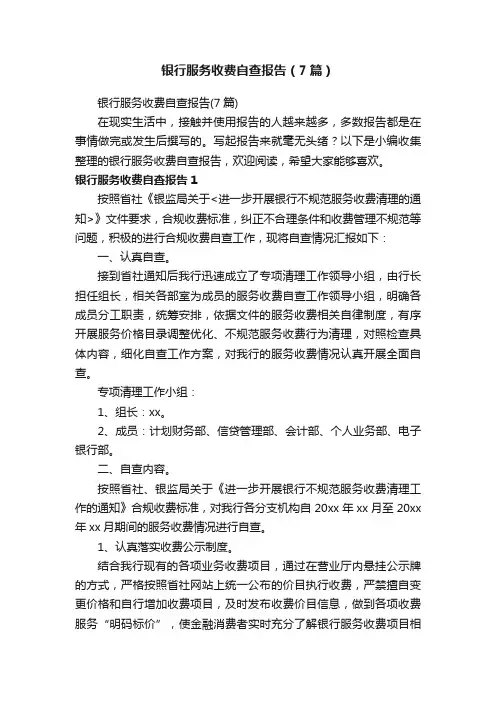 银行服务收费自查报告（7篇）

银行服务收费自查报告(7篇)

在现实生活中，接触并使用报告的人越来越多，多数报告都是在事情做完或发生后撰写的。写起报告来就毫无头绪？以下是小编收集整理的银行服务收费自查报告，欢迎阅读，希望大家能够喜欢。

银行服务收费自查报告1

按照省社《银监局关于<进一步开展银行不规范服务收费清理的通知>》文件要求，合规收费标准，纠正不合理条件和收费管理不规范等问题，积极的进行合规收费自查工作，现将自查情况汇报如下：

一、认真自查。

接到省社通知后我行迅速成立了专项清理工作领导小组，由行长担任组长，相关各部室为成员的服务收费自查工作领导小组，明确各成员分工职责，统筹安排，依据文件的服务收费相关自律制度，有序开展服务价格目录调整优化、不规范服务收费行为清理，对照检查具体内容，细化自查工作方案，对我行的服务收费情况认真开展全面自查。

专项清理工作小组：

1、组长：xx。

2、成员：计划财务部、信贷管理部、会计部、个人业务部、电子银行部。

二、自查内容。

按照省社、银监局关于《进一步开展银行不规范服务收费清理工作的通知》合规收费标准，对我行各分支机构自20xx年xx月至20xx年xx月期间的服务收费情况进行自查。

1、认真落实收费公示制度。

结合我行现有的各项业务收费项目，通过在营业厅内悬挂公示牌的方式，严格按照省社网站上统一公布的价目执行收费，严禁擅自变更价格和自行增加收费项目，及时发布收费价目信息，做到各项收费服务“明码标价”，使金融消费者实时充分了解银行服务收费项目相